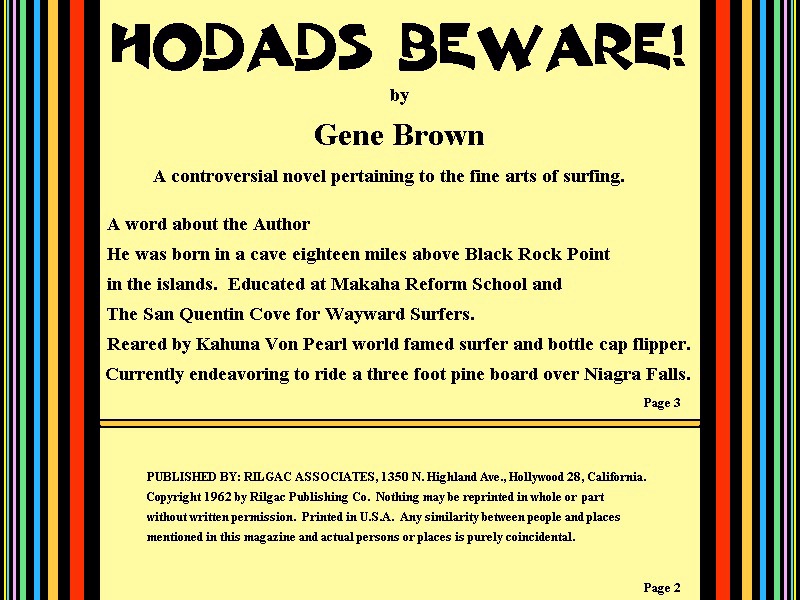 HODADS BEWARE!

by

Gene Brown

A controversial novel pertaining to the fine arts of surfing.

A word about the Author

He was born in a cave eighteen miles above Black Rock Point in the islands. Educated at Makaha Reform School and The San Quentin Cove for Wayward Surfers. Reared by Kahuna Von Pearl world famed surfer and bottle cap flipper. Currently endeavoring to ride a three foot pine board over Niagra Falls.

Page 3

PUBLISHED BY: RILGAC ASSOCIATES, 1350 N. Highland Ave., Hollywood 28, California. Copyright 1962 by Rilgac Publishing Co. Nothing may be reprinted in whole or part without written permission. Printed in U.S.A. Any similarity between people and places mentioned in this magazine and actual persons or places is purely coincidental.

Page 2